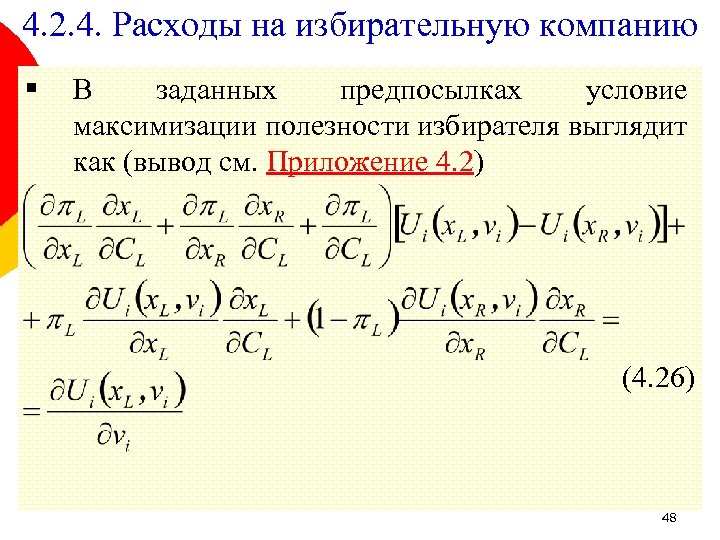 4.2.4. Расходы на избирательную компанию

▪ В заданных предпосылках условие максимизации полезности избирателя выглядит как (вывод см. Приложение 4.2)

$\left(\frac{\partial \pi_L}{\partial x_L}\frac{\partial x_L}{\partial C_L}+\frac{\partial \pi_L}{\partial x_R}\frac{\partial x_R}{\partial C_L}+\frac{\partial \pi_L}{\partial C_L}\right)\left[U_i(x_L,v_i)-U_i(x_R,v_i)\right]+$

$+\pi_L\frac{\partial U_i(x_L,v_i)}{\partial x_L}\frac{\partial x_L}{\partial C_L}+(1-\pi_L)\frac{\partial U_i(x_R,v_i)}{\partial x_R}\frac{\partial x_R}{\partial C_L}=$

(4.26)

$=\frac{\partial U_i(x_L,v_i)}{\partial v_i}$

48